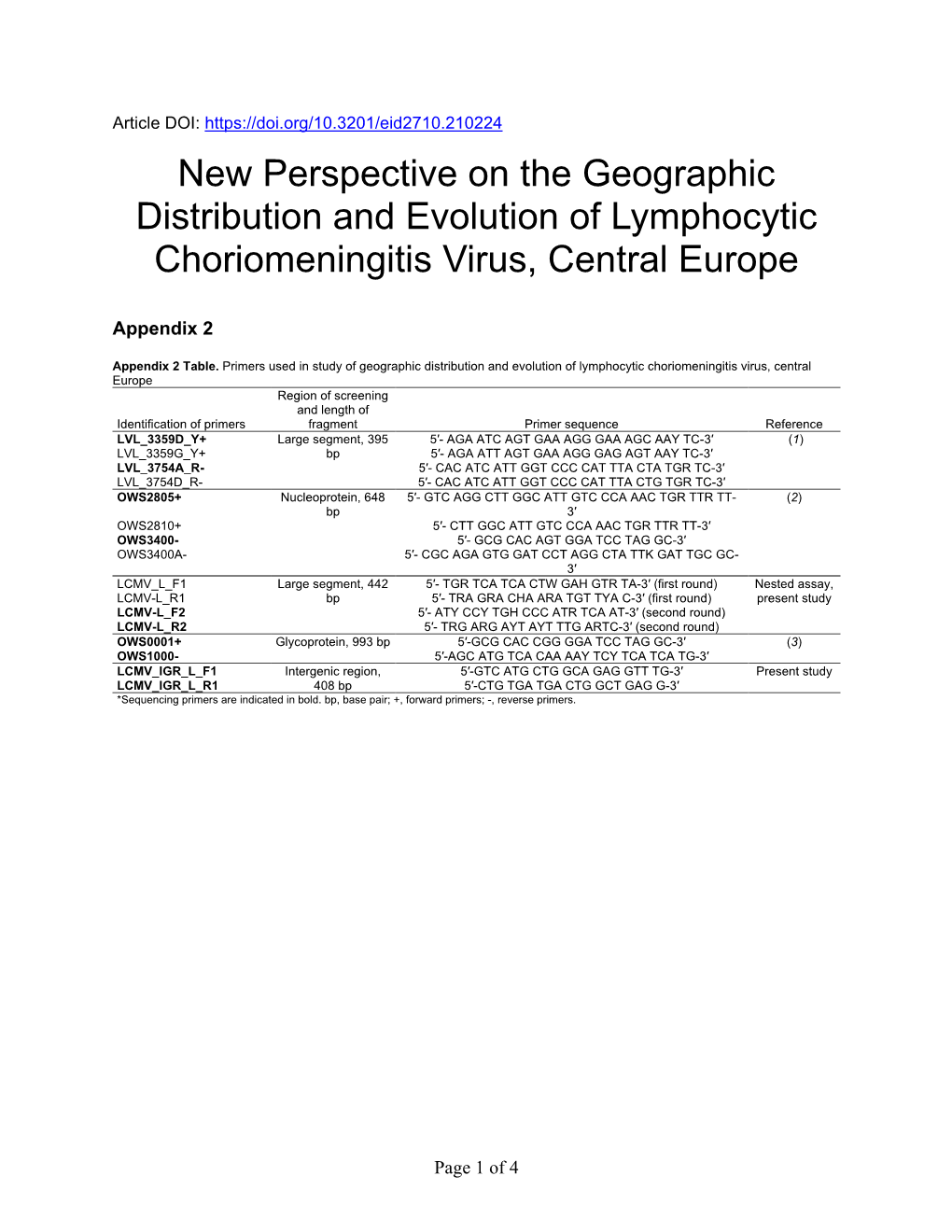 Article DOI: https://doi.org/10.3201/eid2710.210224

New Perspective on the Geographic Distribution and Evolution of Lymphocytic Choriomeningitis Virus, Central Europe

Appendix 2

Appendix 2 Table. Primers used in study of geographic distribution and evolution of lymphocytic choriomeningitis virus, central Europe

| Identification of primers | Region of screening and length of fragment | Primer sequence | Reference |
|---|---|---|---|
| LVL_3359D_Y+ | Large segment, 395 bp | 5′- AGA ATC AGT GAA AGG GAA AGC AAY TC-3′ | (1) |
| LVL_3359G_Y+ | | 5′- AGA ATT AGT GAA AGG GAG AGT AAY TC-3′ | |
| LVL_3754A_R- | | 5′- CAC ATC ATT GGT CCC CAT TTA CTA TGR TC-3′ | |
| LVL_3754D_R- | | 5′- CAC ATC ATT GGT CCC CAT TTA CTG TGR TC-3′ | |
| OWS2805+ | Nucleoprotein, 648 bp | 5′- GTC AGG CTT GGC ATT GTC CCA AAC TGR TTR TT-3′ | (2) |
| OWS2810+ | | 5′- CTT GGC ATT GTC CCA AAC TGR TTR TT-3′ | |
| OWS3400- | | 5′- GCG CAC AGT GGA TCC TAG GC-3′ | |
| OWS3400A- | | 5′- CGC AGA GTG GAT CCT AGG CTA TTK GAT TGC GC-3′ | |
| LCMV_L_F1 | Large segment, 442 bp | 5′- TGR TCA TCA CTW GAH GTR TA-3′ (first round) | Nested assay, present study |
| LCMV-L_R1 | | 5′- TRA GRA CHA ARA TGT TYA C-3′ (first round) | |
| LCMV-L_F2 | | 5′- ATY CCY TGH CCC ATR TCA AT-3′ (second round) | |
| LCMV-L_R2 | | 5′- TRG ARG AYT AYT TTG ARTC-3′ (second round) | |
| OWS0001+ | Glycoprotein, 993 bp | 5′-GCG CAC CGG GGA TCC TAG GC-3′ | (3) |
| OWS1000- | | 5′-AGC ATG TCA CAA AAY TCY TCA TCA TG-3′ | |
| LCMV_IGR_L_F1 | Intergenic region, 408 bp | 5′-GTC ATG CTG GCA GAG GTT TG-3′ | Present study |
| LCMV_IGR_L_R1 | | 5′-CTG TGA TGA CTG GCT GAG G-3′ | |

*Sequencing primers are indicated in bold. bp, base pair; +, forward primers; -, reverse primers.

Page 1 of 4